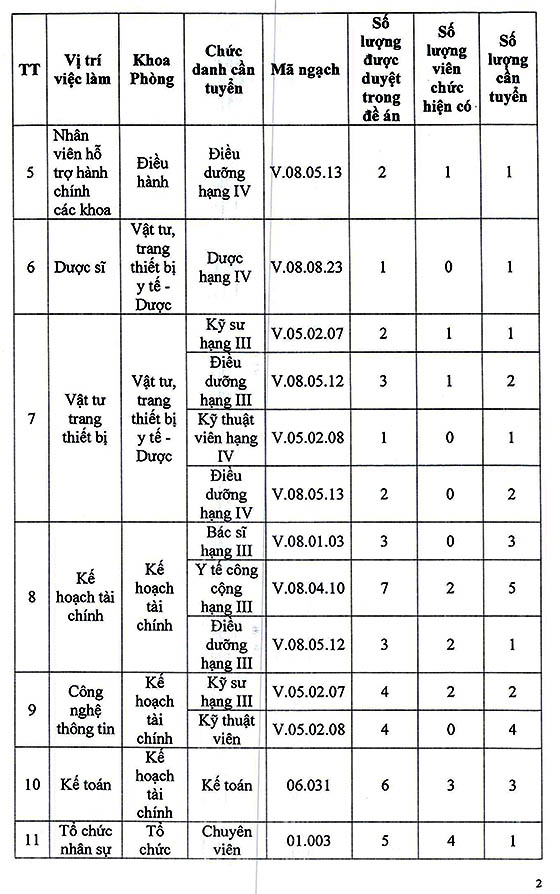 | TT | Vị trí việc làm | Khoa Phòng | Chức danh cần tuyển | Mã ngạch | Số lượng được duyệt trong đề án | Số lượng viên chức hiện có | Số lượng cần tuyển |
|---|---|---|---|---|---|---|---|
| 5 | Nhân viên hỗ trợ hành chính các khoa | Điều hành | Điều dưỡng hạng IV | V.08.05.13 | 2 | 1 | 1 |
| 6 | Dược sĩ | Vật tư, trang thiết bị y tế - Dược | Dược hạng IV | V.08.08.23 | 1 | 0 | 1 |
| 7 | Vật tư trang thiết bị | Vật tư, trang thiết bị y tế - Dược | Kỹ sư hạng III | V.05.02.07 | 2 | 1 | 1 |
| | | | Điều dưỡng hạng III | V.08.05.12 | 3 | 1 | 2 |
| | | | Kỹ thuật viên hạng IV | V.05.02.08 | 1 | 0 | 1 |
| | | | Điều dưỡng hạng IV | V.08.05.13 | 2 | 0 | 2 |
| 8 | Kế hoạch tài chính | Kế hoạch tài chính | Bác sĩ hạng III | V.08.01.03 | 3 | 0 | 3 |
| | | | Y tế công cộng hạng III | V.08.04.10 | 7 | 2 | 5 |
| | | | Điều dưỡng hạng III | V.08.05.12 | 3 | 2 | 1 |
| 9 | Công nghệ thông tin | Kế hoạch tài chính | Kỹ sư hạng III | V.05.02.07 | 4 | 2 | 2 |
| | | | Kỹ thuật viên | V.05.02.08 | 4 | 0 | 4 |
| 10 | Kế toán | Kế hoạch tài chính | Kế toán | 06.031 | 6 | 3 | 3 |
| 11 | Tổ chức nhân sự | Tổ chức | Chuyên viên | 01.003 | 5 | 4 | 1 |

2